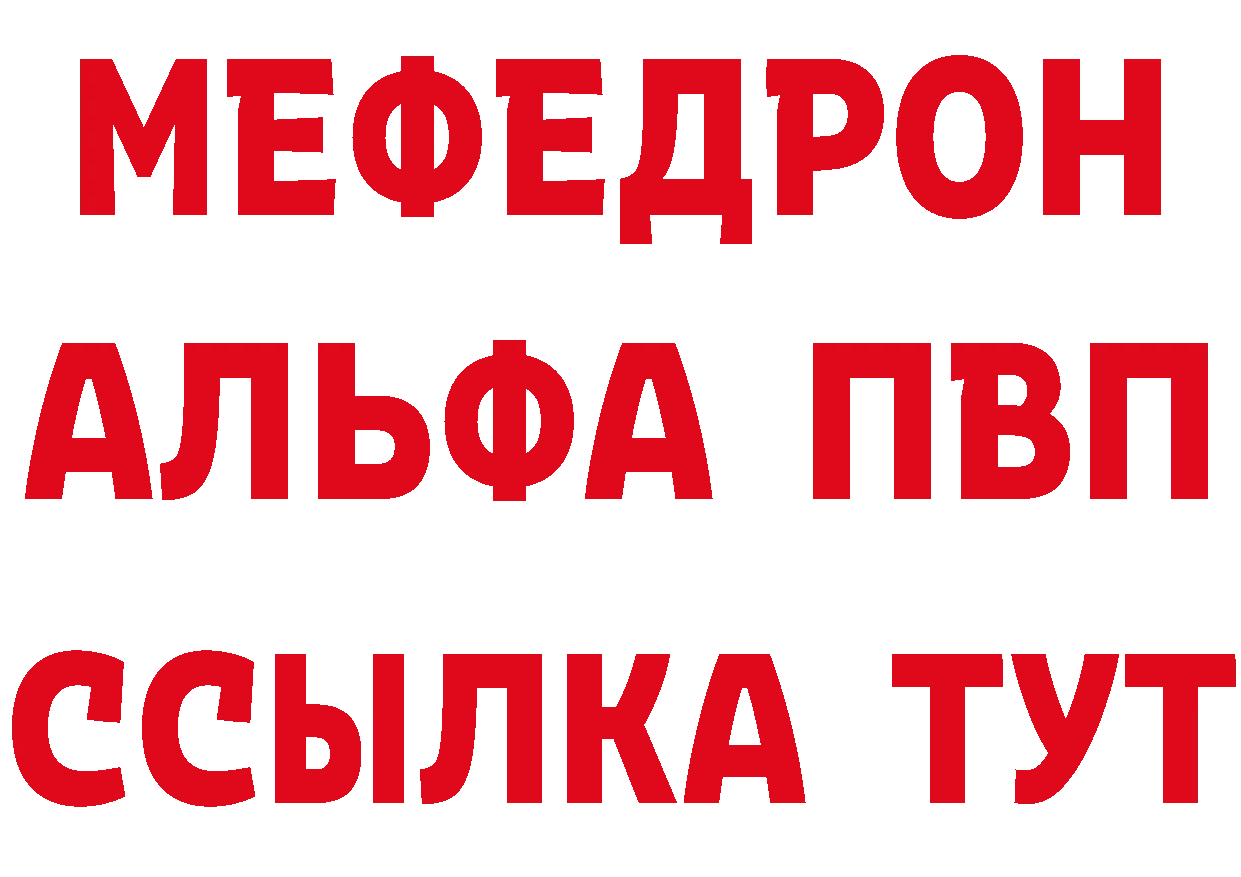 МЕФЕДРОН
АЛЬФА ПВП
ССЫЛКА ТУТ